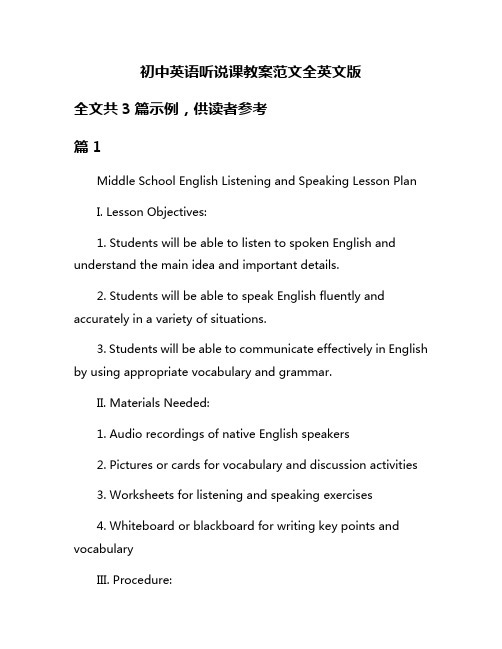 初中英语听说课教案范文全英文版

全文共 3 篇示例，供读者参考

篇 1

Middle School English Listening and Speaking Lesson Plan

I. Lesson Objectives:

1. Students will be able to listen to spoken English and understand the main idea and important details.

2. Students will be able to speak English fluently and accurately in a variety of situations.

3. Students will be able to communicate effectively in English by using appropriate vocabulary and grammar.

II. Materials Needed:

1. Audio recordings of native English speakers

2. Pictures or cards for vocabulary and discussion activities

3. Worksheets for listening and speaking exercises

4. Whiteboard or blackboard for writing key points and vocabulary

III. Procedure: